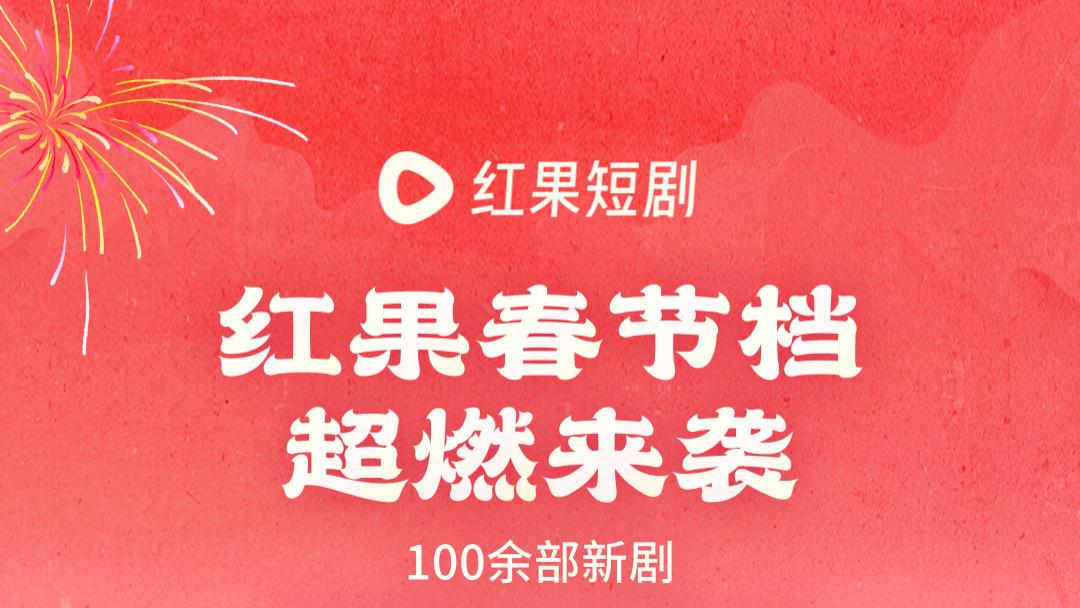 红果短剧

红果春节档
超燃来袭

100余部新剧